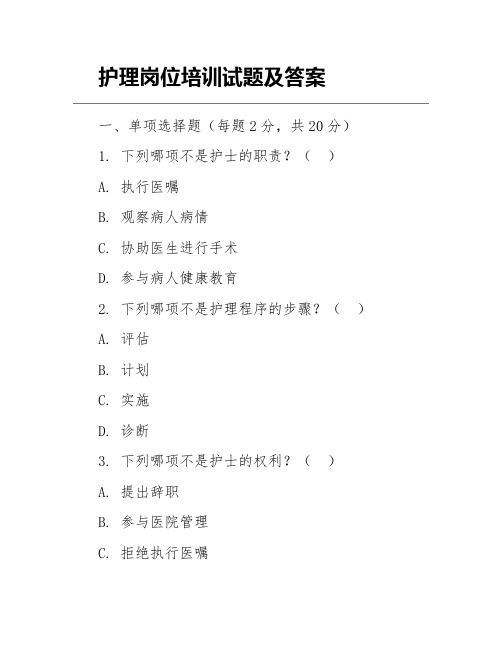 护理岗位培训试题及答案

一、单项选择题（每题 2 分，共 20 分）

1. 下列哪项不是护士的职责？（ ）

A. 执行医嘱

B. 观察病人病情

C. 协助医生进行手术

D. 参与病人健康教育

2. 下列哪项不是护理程序的步骤？（ ）

A. 评估

B. 计划

C. 实施

D. 诊断

3. 下列哪项不是护士的权利？（ ）

A. 提出辞职

B. 参与医院管理

C. 拒绝执行医嘱